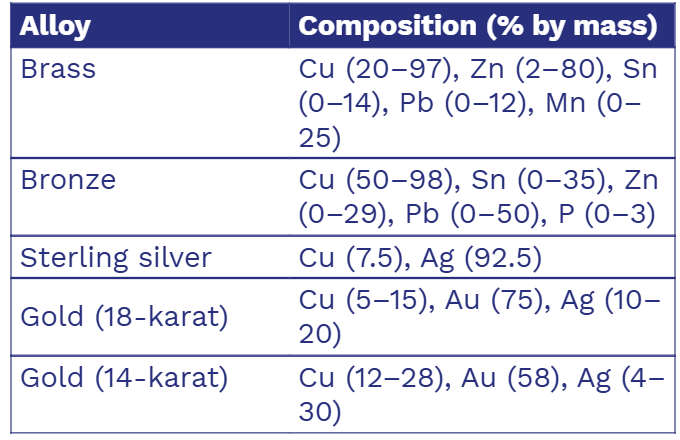 | Alloy | Composition (% by mass) |
|---|---|
| Brass | Cu (20–97), Zn (2–80), Sn (0–14), Pb (0–12), Mn (0–25) |
| Bronze | Cu (50–98), Sn (0–35), Zn (0–29), Pb (0–50), P (0–3) |
| Sterling silver | Cu (7.5), Ag (92.5) |
| Gold (18-karat) | Cu (5–15), Au (75), Ag (10–20) |
| Gold (14-karat) | Cu (12–28), Au (58), Ag (4–30) |